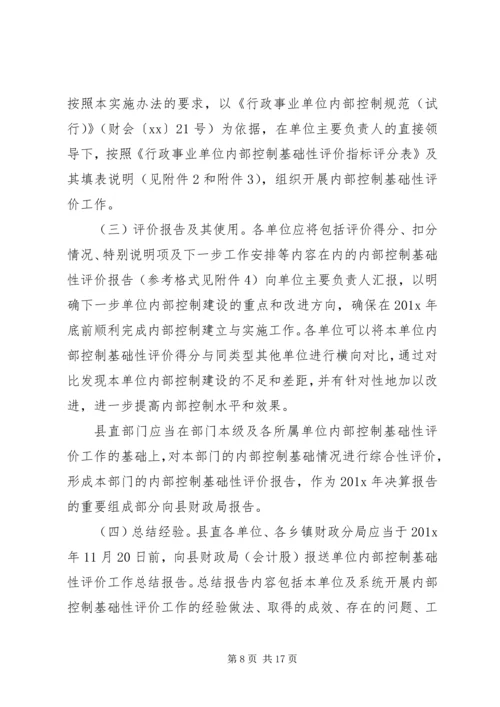 按照本实施办法的要求，以《行政事业单位内部控制规范（试行）》（财会〔xx〕21号）为依据，在单位主要负责人的直接领导下，按照《行政事业单位内部控制基础性评价指标评分表》及其填表说明（见附件2和附件3），组织开展内部控制基础性评价工作。

（三）评价报告及其使用。各单位应将包括评价得分、扣分情况、特别说明项及下一步工作安排等内容在内的内部控制基础性评价报告（参考格式见附件4）向单位主要负责人汇报，以明确下一步单位内部控制建设的重点和改进方向，确保在201x年底前顺利完成内部控制建立与实施工作。各单位可以将本单位内部控制基础性评价得分与同类型其他单位进行横向对比，通过对比发现本单位内部控制建设的不足和差距，并有针对性地加以改进，进一步提高内部控制水平和效果。

县直部门应当在部门本级及各所属单位内部控制基础性评价工作的基础上，对本部门的内部控制基础情况进行综合性评价，形成本部门的内部控制基础性评价报告，作为201x年决算报告的重要组成部分向县财政局报告。

（四）总结经验。县直各单位、各乡镇财政分局应当于201x年11月20日前，向县财政局（会计股）报送单位内部控制基础性评价工作总结报告。总结报告内容包括本单位及系统开展内部控制基础性评价工作的经验做法、取得的成效、存在的问题、工

第8页 共17页